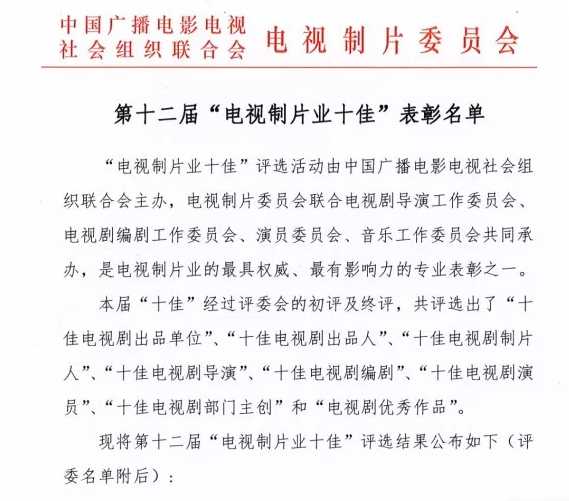 中国广播电影电视社会组织联合会 电视制片委员会

第十二届“电视制片业十佳”表彰名单

“电视制片业十佳”评选活动由中国广播电影电视社会组织联合会主办，电视制片委员会联合电视剧导演工作委员会、电视剧编剧工作委员会、演员委员会、音乐工作委员会共同承办，是电视制片业的最具权威、最有影响力的专业表彰之一。

本届“十佳”经过评委会的初评及终评，共评选出了“十佳电视剧出品单位”、“十佳电视剧出品人”、“十佳电视剧制片人”、“十佳电视剧导演”、“十佳电视剧编剧”、“十佳电视剧演员”、“十佳电视剧部门主创”和“电视剧优秀作品”。

现将第十二届“电视制片业十佳”评选结果公布如下（评委名单附后）：